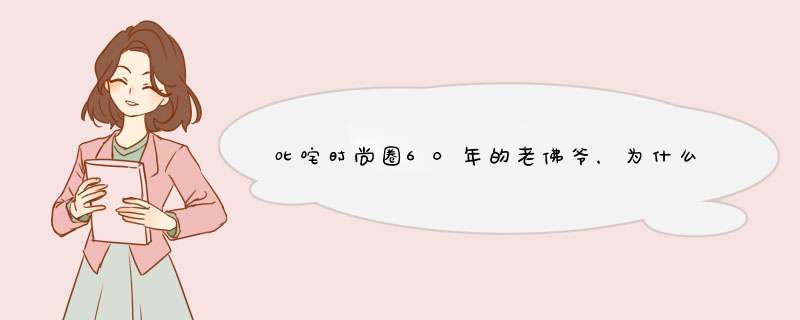 叱咤时尚圈60年的老佛爷，为什么